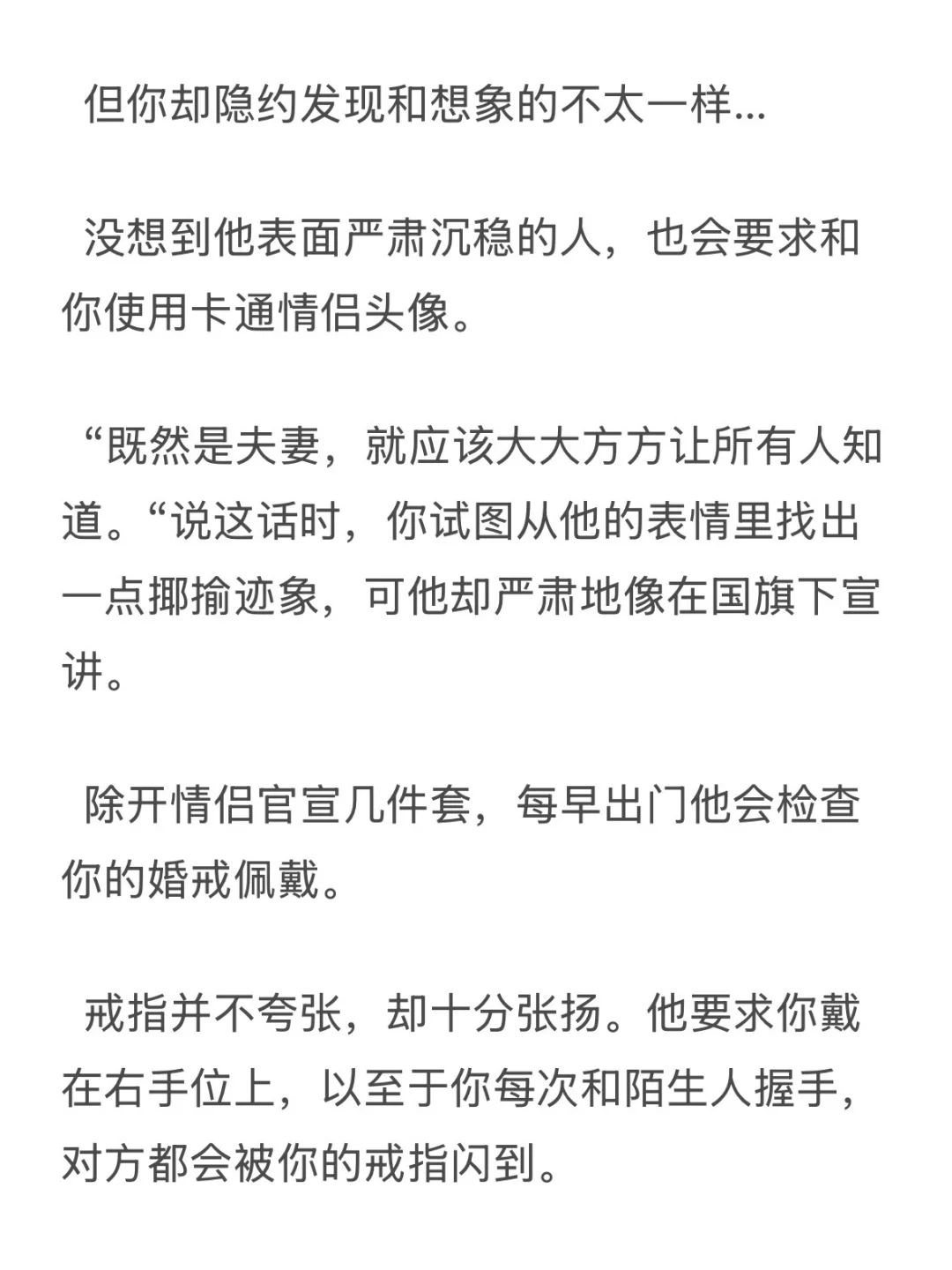 但你却隐约发现和想象的不太一样...

没想到他表面严肃沉稳的人，也会要求和你使用卡通情侣头像。

“既然是夫妻，就应该大大方方让所有人知道。“说这话时，你试图从他的表情里找出一点揶揄迹象，可他却严肃地像在国旗下宣讲。

除开情侣官宣几件套，每早出门他会检查你的婚戒佩戴。

戒指并不夸张，却十分张扬。他要求你戴在右手位上，以至于你每次和陌生人握手，对方都会被你的戒指闪到。